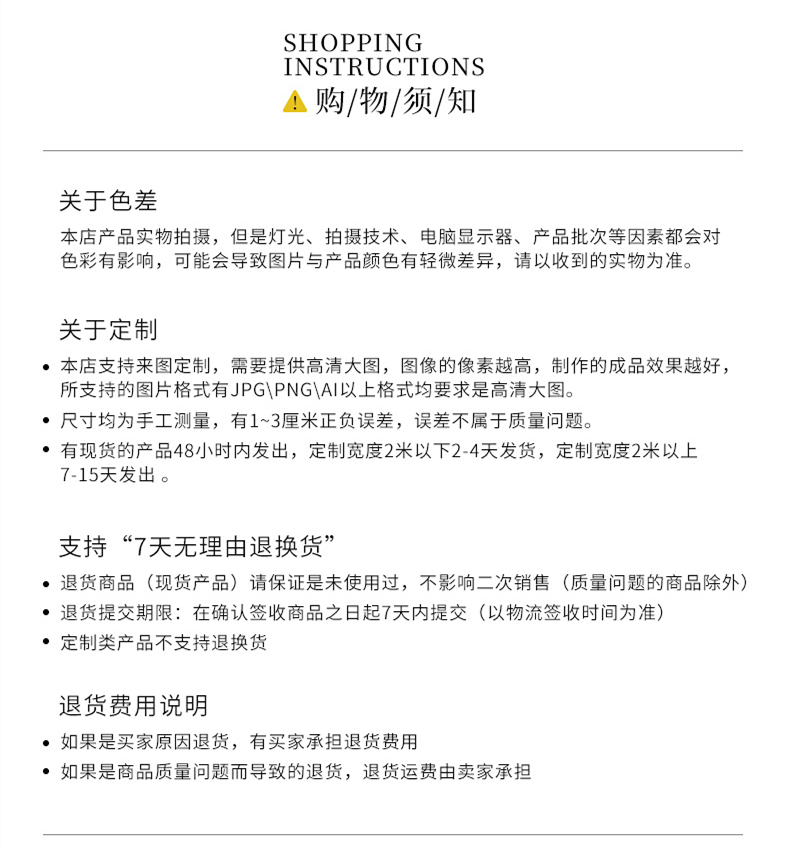 SHOPPING INSTRUCTIONS
购/物/须/知

关于色差

本店产品实物拍摄，但是灯光、拍摄技术、电脑显示器、产品批次等因素都会对色彩有影响，可能会导致图片与产品颜色有轻微差异，请以收到的实物为准。

关于定制

• 本店支持来图定制，需要提供高清大图，图像的像素越高，制作的成品效果越好，所支持的图片格式有JPG\PNG\AI以上格式均要求是高清大图。
• 尺寸均为手工测量，有1~3厘米正负误差，误差不属于质量问题。
• 有现货的产品48小时内发出，定制宽度2米以下2-4天发货，定制宽度2米以上7-15天发出 。

支持“7天无理由退换货”

• 退货商品（现货产品）请保证是未使用过，不影响二次销售（质量问题的商品除外）
• 退货提交期限：在确认签收商品之日起7天内提交（以物流签收时间为准）
• 定制类产品不支持退换货

退货费用说明

• 如果是买家原因退货，有买家承担退货费用
• 如果是商品质量问题而导致的退货，退货运费由卖家承担